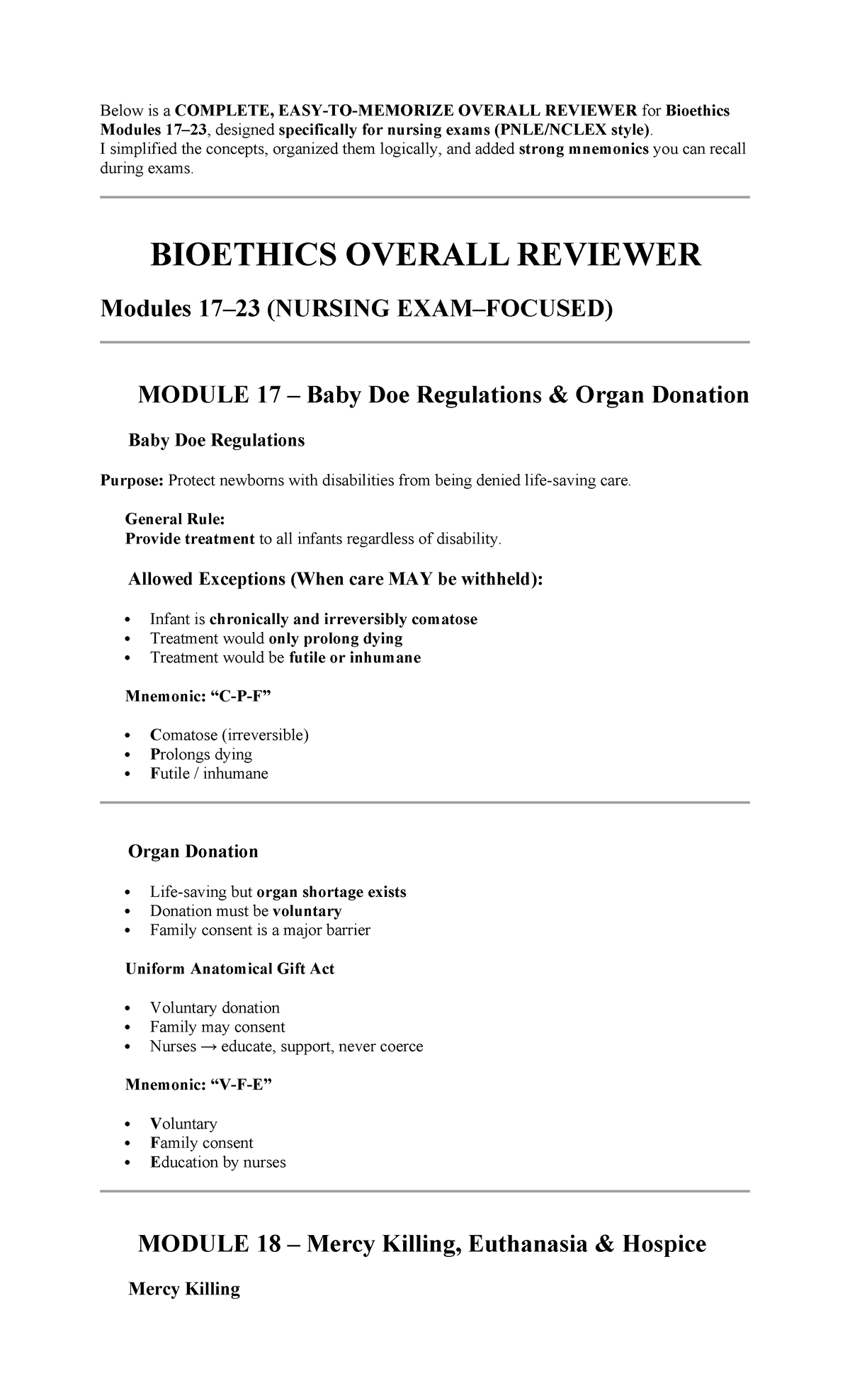 Below is a COMPLETE, EASY-TO-MEMORIZE OVERALL REVIEWER for Bioethics Modules 17–23, designed specifically for nursing exams (PNLE/NCLEX style).
I simplified the concepts, organized them logically, and added strong mnemonics you can recall during exams.

BIOETHICS OVERALL REVIEWER

Modules 17–23 (NURSING EXAM–FOCUSED)

MODULE 17 – Baby Doe Regulations & Organ Donation

Baby Doe Regulations

Purpose: Protect newborns with disabilities from being denied life-saving care.

General Rule:
Provide treatment to all infants regardless of disability.

Allowed Exceptions (When care MAY be withheld):

• Infant is chronically and irreversibly comatose
• Treatment would only prolong dying
• Treatment would be futile or inhumane

Mnemonic: "C-P-F"

• Comatose (irreversible)
• Prolongs dying
• Futile / inhumane

Organ Donation

• Life-saving but organ shortage exists
• Donation must be voluntary
• Family consent is a major barrier

Uniform Anatomical Gift Act

• Voluntary donation
• Family may consent
• Nurses → educate, support, never coerce

Mnemonic: "V-F-E"

• Voluntary
• Family consent
• Education by nurses

MODULE 18 – Mercy Killing, Euthanasia & Hospice

Mercy Killing